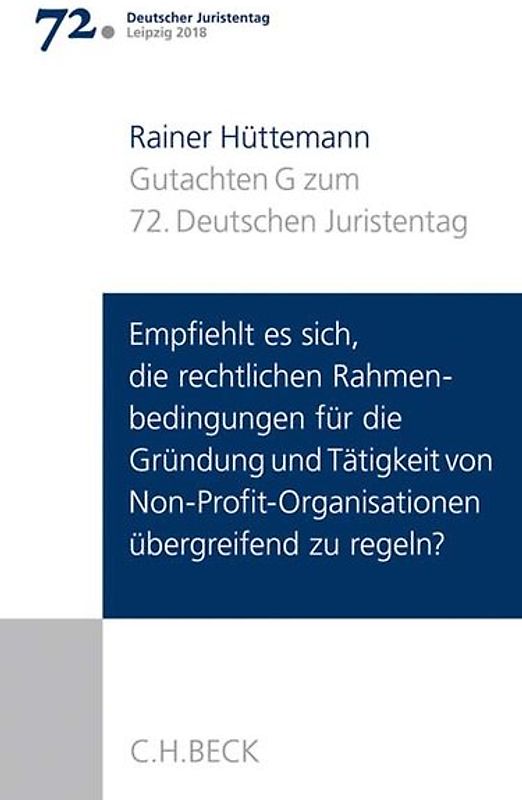 72. Deutscher Juristentag
Leipzig 2018

Rainer Hüttemann
Gutachten G zum
72. Deutschen Juristentag

Empfiehlt es sich, die rechtlichen Rahmenbedingungen für die Gründung und Tätigkeit von Non-Profit-Organisationen übergreifend zu regeln?

C.H.BECK